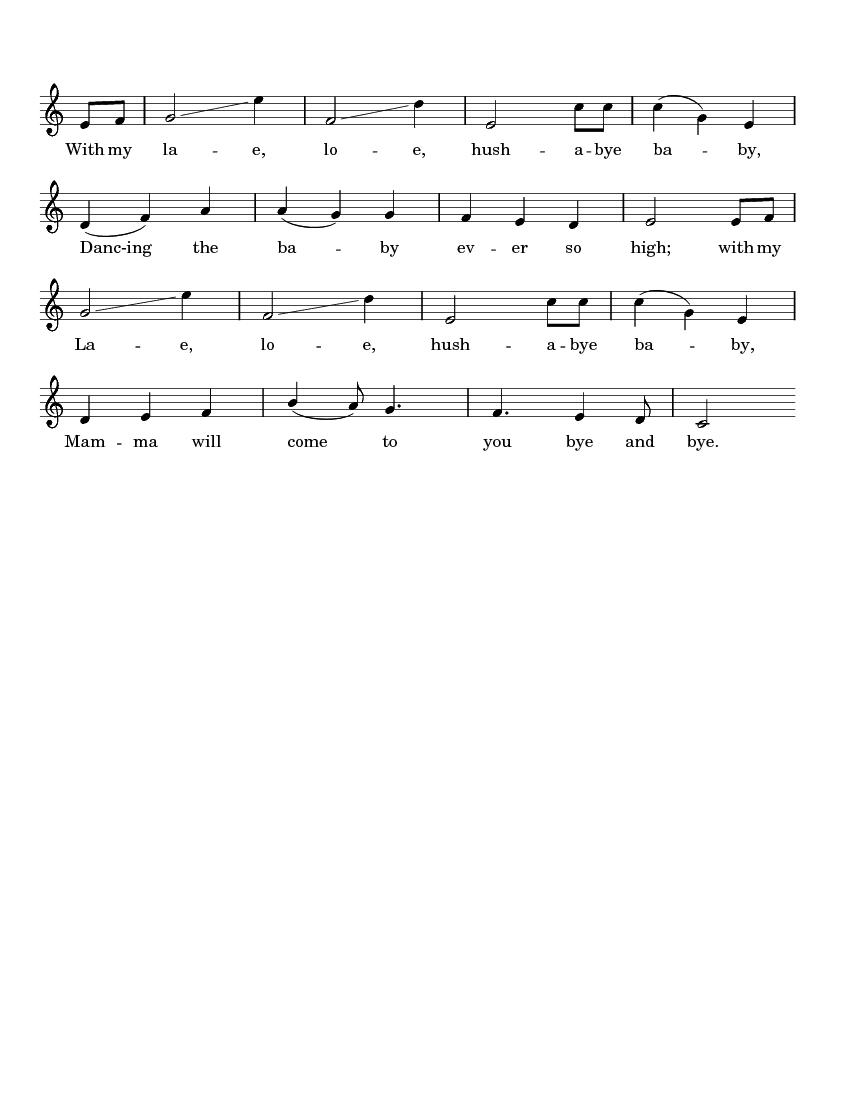 With my la - e, lo - e, hush - a-bye ba - by,

Danc-ing the ba - by ev - er so high; with my

La - e, lo - e, hush - a-bye ba - by,

Mam - ma will come to you bye and bye.